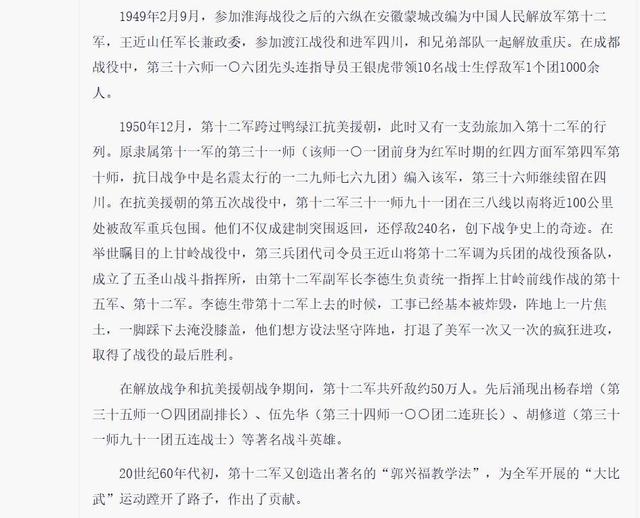 1949年2月9月，参加淮海战役之后的六纵在安徽蒙城改编为中国人民解放军第十二军，王近山任军长兼政委，参加渡江战役和进军四川，和兄弟部队一起解放重庆。在成都战役中，第三十六师一〇六团先头连指导员王银虎带领10名战士生俘敌军1个团1000余人。

1950年12月，第十二军跨过鸭绿江抗美援朝，此时又有一支劲旅加入第十二军的行列。原隶属第十一军的第三十一师（该师一〇一团前身为红军时期的红四方面军第四军第十师，抗日战争中是名震太行的一二九师七六九团）编入该军，第三十六师继续留在四川。在抗美援朝的第五次战役中，第十二军三十一师九十一团在三八线以南将近100公里处被敌军重兵包围。他们不仅成建制突围返回，还俘敌240名，创下战争史上的奇迹。在举世瞩目的上甘岭战役中，第三兵团代司令员王近山将第十二军调为兵团的战役预备队，成立了五圣山战斗指挥所，由第十二军副军长李德生负责统一指挥上甘岭前线作战的第十五军、第十二军。李德生带第十二军上去的时候，工事已经基本被炸毁，阵地上一片焦土，一脚踩下去淹没膝盖，他们想方设法坚守阵地，打退了美军一次又一次的疯狂进攻，取得了战役的最后胜利。

在解放战争和抗美援朝战争期间，第十二军共歼敌约50万人。先后涌现出杨春增（第三十五师一〇四团副排长）、伍先华（第三十四师一〇〇团二连班长）、胡修道（第三十一师九十一团五连战士）等著名战斗英雄。

20世纪60年代初，第十二军又创造出著名的“郭兴福教学法”，为全军开展的“大比武”运动蹚开了路子，作出了贡献。